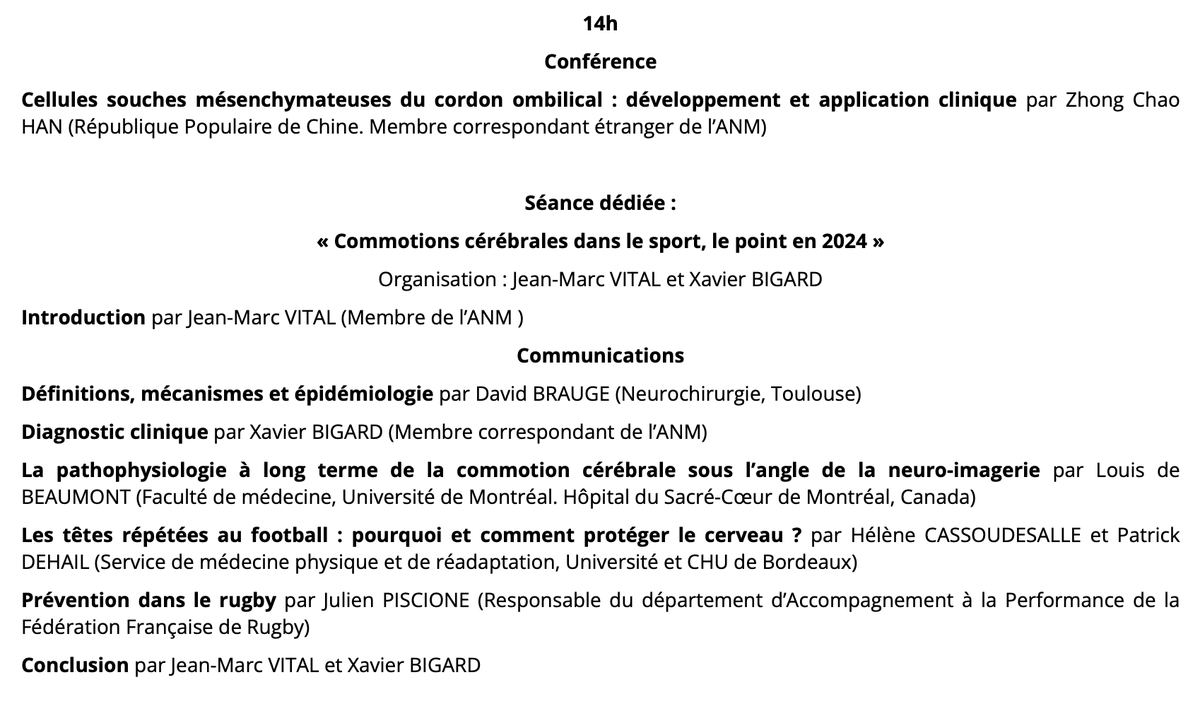 14h

Conférence

Cellules souches mésenchymateuses du cordon ombilical : développement et application clinique par Zhong Chao HAN (République Populaire de Chine. Membre correspondant étranger de l'ANM)

Séance dédiée :

« Commotions cérébrales dans le sport, le point en 2024 »

Organisation : Jean-Marc VITAL et Xavier BIGARD

Introduction par Jean-Marc VITAL (Membre de l'ANM )

Communications

Définitions, mécanismes et épidémiologie par David BRAUGE (Neurochirurgie, Toulouse)

Diagnostic clinique par Xavier BIGARD (Membre correspondant de l'ANM)

La pathophysiologie à long terme de la commotion cérébrale sous l'angle de la neuro-imagerie par Louis de BEAUMONT (Faculté de médecine, Université de Montréal. Hôpital du Sacré-Cœur de Montréal, Canada)

Les têtes répétées au football : pourquoi et comment protéger le cerveau ? par Hélène CASSOUDESALLE et Patrick DEHAIL (Service de médecine physique et de réadaptation, Université et CHU de Bordeaux)

Prévention dans le rugby par Julien PISCIONE (Responsable du département d'Accompagnement à la Performance de la Fédération Française de Rugby)

Conclusion par Jean-Marc VITAL et Xavier BIGARD